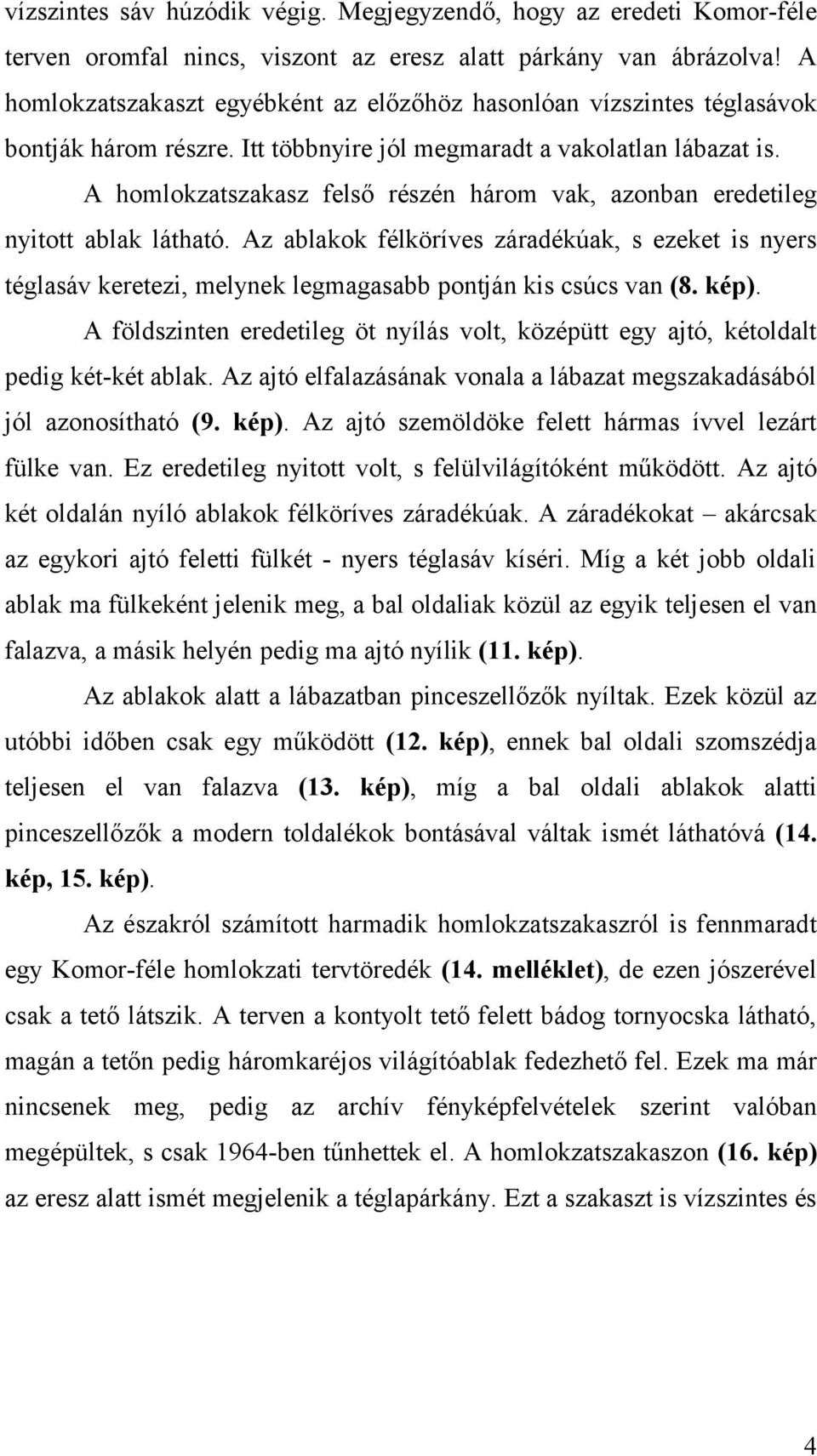 vízszintes sáv húzódik végig. Megjegyzendő, hogy az eredeti Komor-féle terven oromfal nincs, viszont az eresz alatt párkány van ábrázolva! A homlokzatszakaszt egyébként az előzőhöz hasonlóan vízszintes téglasávok bontják három részre. Itt többnyire jól megmaradt a vakolatlan lábazat is.

A homlokzatszakasz felső részén három vak, azonban eredetileg nyitott ablak látható. Az ablakok félköríves záradékúak, s ezeket is nyers téglasáv keretezi, melynek legmagasabb pontján kis csúcs van (8. kép).

A földszinten eredetileg öt nyílás volt, középütt egy ajtó, kétoldalt pedig két-két ablak. Az ajtó elfalazásának vonala a lábazat megszakadásából jól azonosítható (9. kép). Az ajtó szemöldöke felett hármas ívvel lezárt fülke van. Ez eredetileg nyitott volt, s felülvilágítóként működött. Az ajtó két oldalán nyíló ablakok félköríves záradékúak. A záradékokat – akárcsak az egykori ajtó feletti fülkét - nyers téglasáv kíséri. Míg a két jobb oldali ablak ma fülkeként jelenik meg, a bal oldaliak közül az egyik teljesen el van falazva, a másik helyén pedig ma ajtó nyílik (11. kép).

Az ablakok alatt a lábazatban pinceszellőzők nyíltak. Ezek közül az utóbbi időben csak egy működött (12. kép), ennek bal oldali szomszédja teljesen el van falazva (13. kép), míg a bal oldali ablakok alatti pinceszellőzők a modern toldalékok bontásával váltak ismét láthatóvá (14. kép, 15. kép).

Az északról számított harmadik homlokzatszakaszról is fennmaradt egy Komor-féle homlokzati tervtöredék (14. melléklet), de ezen jószerével csak a tető látszik. A terven a kontyolt tető felett bádog tornyocska látható, magán a tetőn pedig háromkaréjos világítóablak fedezhető fel. Ezek ma már nincsenek meg, pedig az archív fényképfelvételek szerint valóban megépültek, s csak 1964-ben tűnhettek el. A homlokzatszakaszon (16. kép) az eresz alatt ismét megjelenik a téglapárkány. Ezt a szakaszt is vízszintes és

4